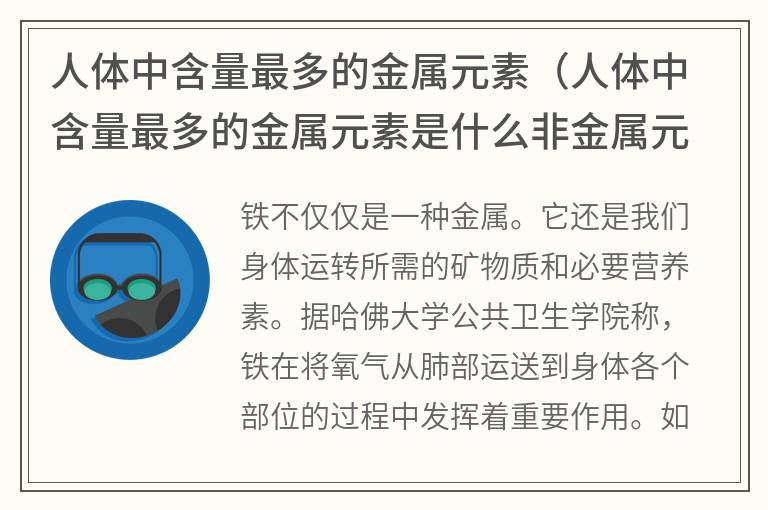 人体中含量最多的金属元素（人体中含量最多的金属元素是什么非金属元

铁不仅仅是一种金属。它还是我们身体运转所需的矿物质和必要营养素。据哈佛大学公共卫生学院称，铁在将氧气从肺部运送到身体各个部位的过程中发挥着重要作用。如